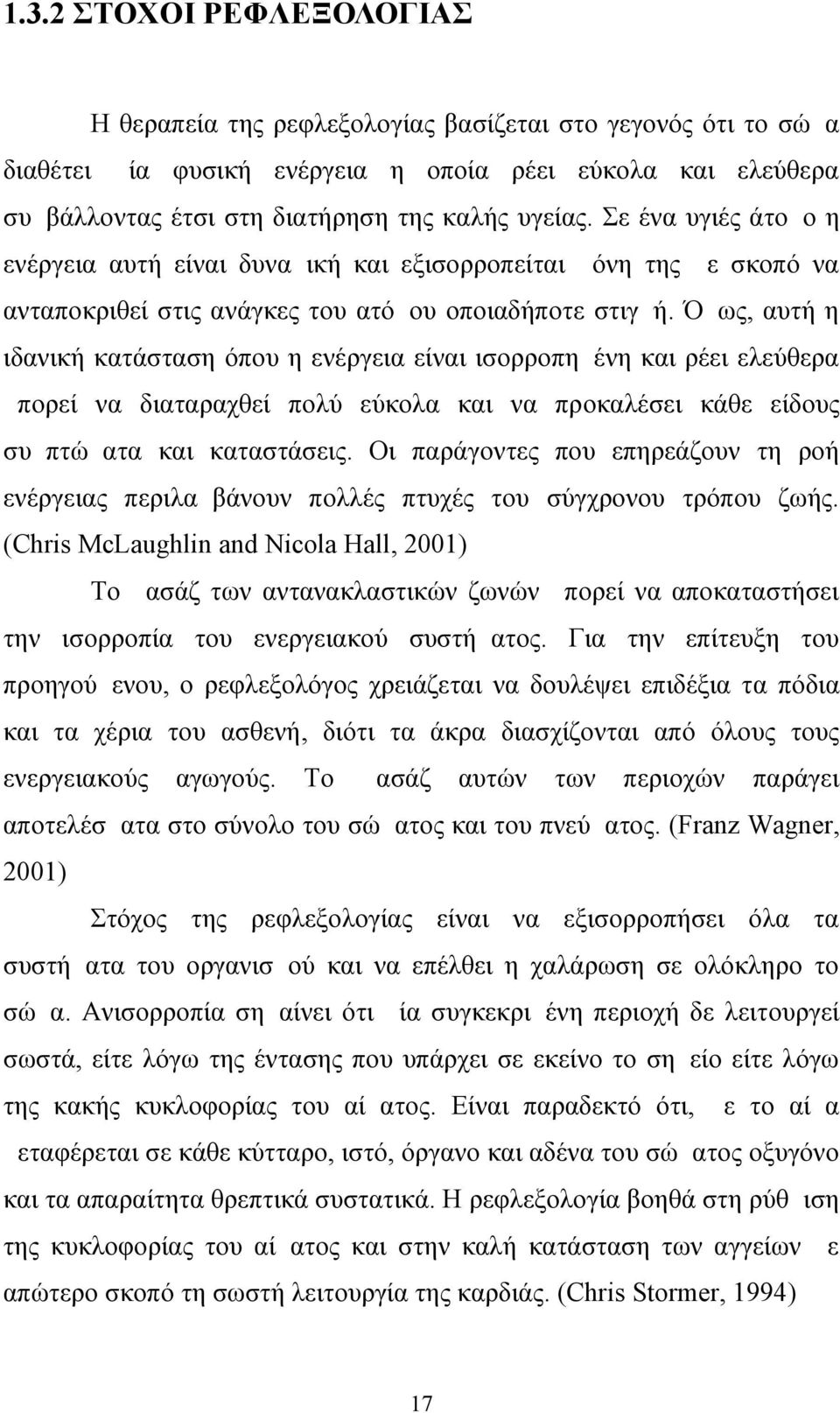 1.3.2 ΣΤΟΧΟΙ ΡΕΦΛΕΞΟΛΟΓΙΑΣ

Η θεραπεία της ρεφλεξολογίας βασίζεται στο γεγονός ότι το σώ α διαθέτει ία φυσική ενέργεια η οποία ρέει εύκολα και ελεύθερα συ βάλλοντας έτσι στη διατήρηση της καλής υγείας. Σε ένα υγιές άτο ο η ενέργεια αυτή είναι δυνα ική και εξισορροπείται όνη της ε σκοπό να ανταποκριθεί στις ανάγκες του ατό ου οποιαδήποτε στιγ ή. Ό ως, αυτή η ιδανική κατάσταση όπου η ενέργεια είναι ισορροπη ένη και ρέει ελεύθερα πορεί να διαταραχθεί πολύ εύκολα και να προκαλέσει κάθε είδους συ πτώ ατα και καταστάσεις. Οι παράγοντες που επηρεάζουν τη ροή ενέργειας περιλα βάνουν πολλές πτυχές του σύγχρονου τρόπου ζωής. (Chris McLaughlin and Nicola Hall, 2001)

Το ασάζ των αντανακλαστικών ζωνών πορεί να αποκαταστήσει την ισορροπία του ενεργειακού συστή ατος. Για την επίτευξη του προηγού ενου, ο ρεφλεξολόγος χρειάζεται να δουλέψει επιδέξια τα πόδια και τα χέρια του ασθενή, διότι τα άκρα διασχίζονται από όλους τους ενεργειακούς αγωγούς. Το ασάζ αυτών των περιοχών παράγει αποτελέσ ατα στο σύνολο του σώ ατος και του πνεύ ατος. (Franz Wagner, 2001)

Στόχος της ρεφλεξολογίας είναι να εξισορροπήσει όλα τα συστή ατα του οργανισ ού και να επέλθει η χαλάρωση σε ολόκληρο το σώ α. Ανισορροπία ση αίνει ότι ία συγκεκρι ένη περιοχή δε λειτουργεί σωστά, είτε λόγω της έντασης που υπάρχει σε εκείνο το ση είο είτε λόγω της κακής κυκλοφορίας του αί ατος. Είναι παραδεκτό ότι, ε το αί α εταφέρεται σε κάθε κύτταρο, ιστό, όργανο και αδένα του σώ ατος οξυγόνο και τα απαραίτητα θρεπτικά συστατικά. Η ρεφλεξολογία βοηθά στη ρύθ ιση της κυκλοφορίας του αί ατος και στην καλή κατάσταση των αγγείων ε απώτερο σκοπό τη σωστή λειτουργία της καρδιάς. (Chris Stormer, 1994)

17